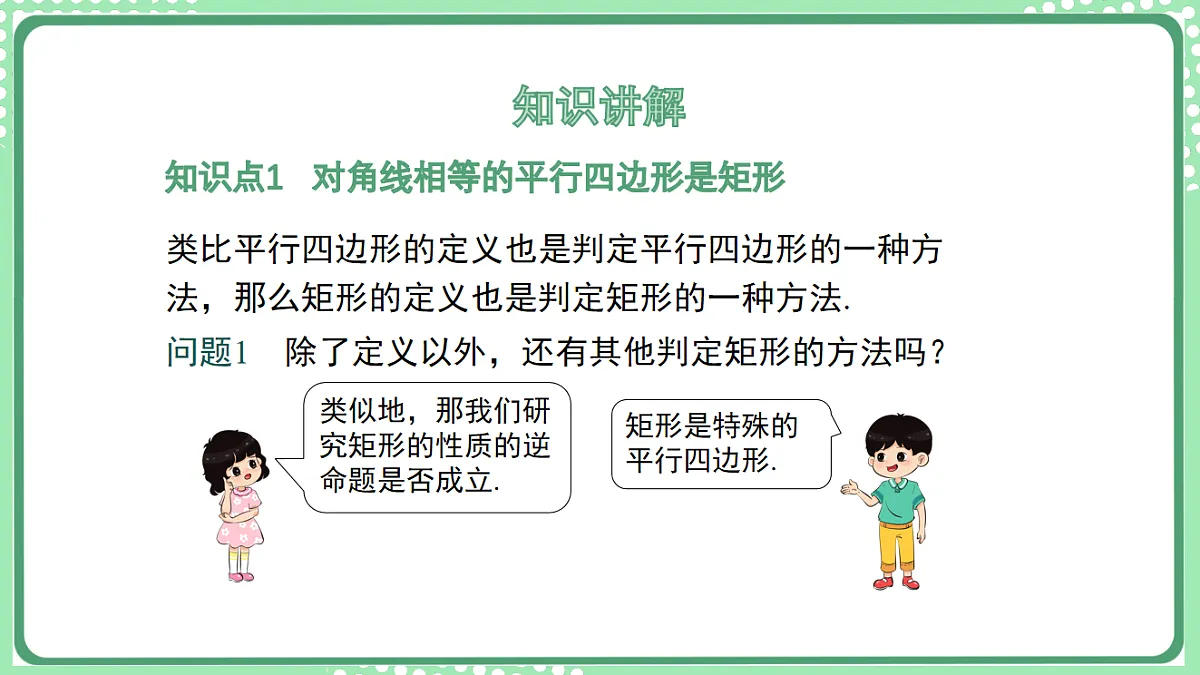 知识讲解

知识点1 对角线相等的平行四边形是矩形

类比平行四边形的定义也是判定平行四边形的一种方法，那么矩形的定义也是判定矩形的一种方法.

问题1 除了定义以外，还有其他判定矩形的方法吗？

类似地，那我们研究矩形的性质的逆命题是否成立.

矩形是特殊的平行四边形.